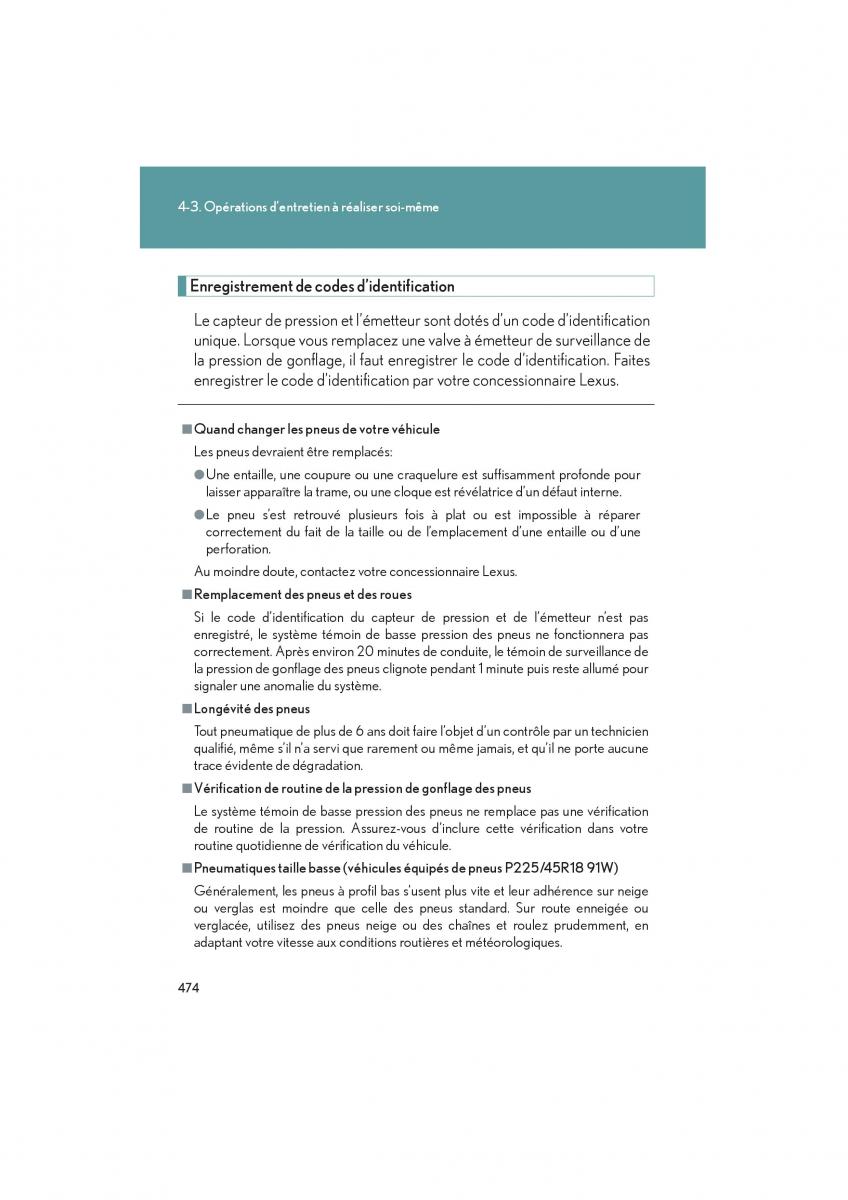 4-3. Opérations d'entretien à réaliser soi-même

Enregistrement de codes d'identification

Le capteur de pression et l'émetteur sont dotés d'un code d'identification unique. Lorsque vous remplacez une valve à émetteur de surveillance de la pression de gonflage, il faut enregistrer le code d'identification. Faites enregistrer le code d'identification par votre concessionnaire Lexus.

■ Quand changer les pneus de votre véhicule

Les pneus devraient être remplacés:

● Une entaille, une coupure ou une craquelure est suffisamment profonde pour laisser apparaître la trame, ou une cloque est révélatrice d'un défaut interne.

● Le pneu s'est retrouvé plusieurs fois à plat ou est impossible à réparer correctement du fait de la taille ou de l'emplacement d'une entaille ou d'une perforation.

Au moindre doute, contactez votre concessionnaire Lexus.

■ Remplacement des pneus et des roues

Si le code d'identification du capteur de pression et de l'émetteur n'est pas enregistré, le système témoin de basse pression des pneus ne fonctionnera pas correctement. Après environ 20 minutes de conduite, le témoin de surveillance de la pression de gonflage des pneus clignote pendant 1 minute puis reste allumé pour signaler une anomalie du système.

■ Longévité des pneus

Tout pneumatique de plus de 6 ans doit faire l'objet d'un contrôle par un technicien qualifié, même s'il n'a servi que rarement ou même jamais, et qu'il ne porte aucune trace évidente de dégradation.

■ Vérification de routine de la pression de gonflage des pneus

Le système témoin de basse pression des pneus ne remplace pas une vérification de routine de la pression. Assurez-vous d'inclure cette vérification dans votre routine quotidienne de vérification du véhicule.

■ Pneumatiques taille basse (véhicules équipés de pneus P225/45R18 91W)

Généralement, les pneus à profil bas s'usent plus vite et leur adhérence sur neige ou verglas est moindre que celle des pneus standard. Sur route enneigée ou verglacée, utilisez des pneus neige ou des chaînes et roulez prudemment, en adaptant votre vitesse aux conditions routières et météorologiques.

474